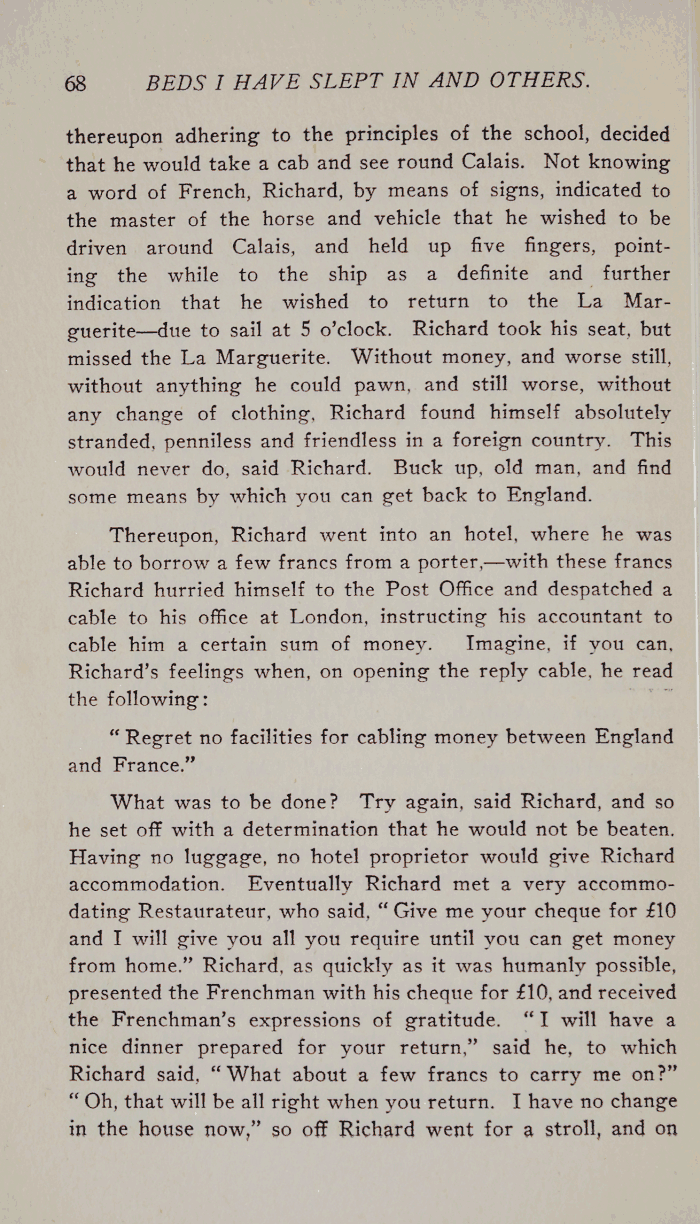 68 BEDS I HAVE SLEPT IN AND OTHERS.

thereupon adhering to the principles of the school, decided that he would take a cab and see round Calais. Not knowing a word of French, Richard, by means of signs, indicated to the master of the horse and vehicle that he wished to be driven around Calais, and held up five fingers, pointing the while to the ship as a definite and further indication that he wished to return to the La Marguerite—due to sail at 5 o'clock. Richard took his seat, but missed the La Marguerite. Without money, and worse still, without anything he could pawn, and still worse, without any change of clothing, Richard found himself absolutely stranded, penniless and friendless in a foreign country. This would never do, said Richard. Buck up, old man, and find some means by which you can get back to England.

Thereupon, Richard went into an hotel, where he was able to borrow a few francs from a porter,—with these francs Richard hurried himself to the Post Office and despatched a cable to his office at London, instructing his accountant to cable him a certain sum of money. Imagine, if you can, Richard's feelings when, on opening the reply cable, he read the following:

"Regret no facilities for cabling money between England and France."

What was to be done? Try again, said Richard, and so he set off with a determination that he would not be beaten. Having no luggage, no hotel proprietor would give Richard accommodation. Eventually Richard met a very accommodating Restaurateur, who said, "Give me your cheque for £10 and I will give you all you require until you can get money from home." Richard, as quickly as it was humanly possible, presented the Frenchman with his cheque for £10, and received the Frenchman's expressions of gratitude. "I will have a nice dinner prepared for your return," said he, to which Richard said, "What about a few francs to carry me on?" "Oh, that will be all right when you return. I have no change in the house now," so off Richard went for a stroll, and on